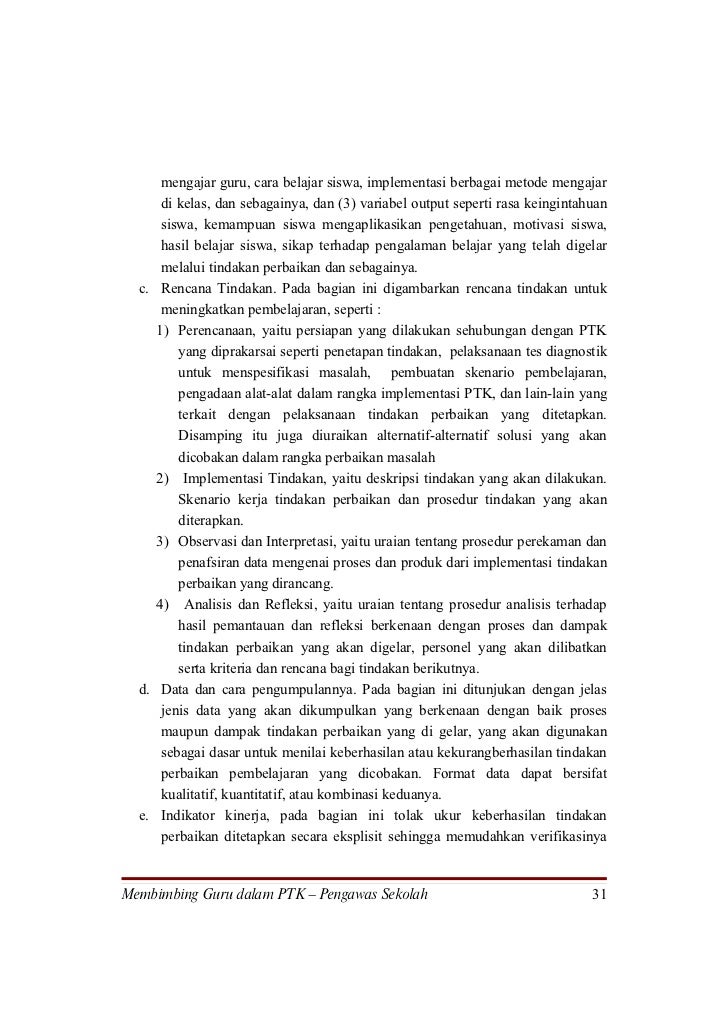 mengajar guru, cara belajar siswa, implementasi berbagai metode mengajar di kelas, dan sebagainya, dan (3) variabel output seperti rasa keingintahuan siswa, kemampuan siswa mengaplikasikan pengetahuan, motivasi siswa, hasil belajar siswa, sikap terhadap pengalaman belajar yang telah digelar melalui tindakan perbaikan dan sebagainya.

c. Rencana Tindakan. Pada bagian ini digambarkan rencana tindakan untuk meningkatkan pembelajaran, seperti :

1) Perencanaan, yaitu persiapan yang dilakukan sehubungan dengan PTK yang diprakarsai seperti penetapan tindakan, pelaksanaan tes diagnostik untuk menspesifikasi masalah, pembuatan skenario pembelajaran, pengadaan alat-alat dalam rangka implementasi PTK, dan lain-lain yang terkait dengan pelaksanaan tindakan perbaikan yang ditetapkan. Disamping itu juga diuraikan alternatif-alternatif solusi yang akan dicobakan dalam rangka perbaikan masalah

2) Implementasi Tindakan, yaitu deskripsi tindakan yang akan dilakukan. Skenario kerja tindakan perbaikan dan prosedur tindakan yang akan diterapkan.

3) Observasi dan Interpretasi, yaitu uraian tentang prosedur perekaman dan penafsiran data mengenai proses dan produk dari implementasi tindakan perbaikan yang dirancang.

4) Analisis dan Refleksi, yaitu uraian tentang prosedur analisis terhadap hasil pemantauan dan refleksi berkenaan dengan proses dan dampak tindakan perbaikan yang akan digelar, personel yang akan dilibatkan serta kriteria dan rencana bagi tindakan berikutnya.

d. Data dan cara pengumpulannya. Pada bagian ini ditunjukan dengan jelas jenis data yang akan dikumpulkan yang berkenaan dengan baik proses maupun dampak tindakan perbaikan yang di gelar, yang akan digunakan sebagai dasar untuk menilai keberhasilan atau kekurangberhasilan tindakan perbaikan pembelajaran yang dicobakan. Format data dapat bersifat kualitatif, kuantitatif, atau kombinasi keduanya.

e. Indikator kinerja, pada bagian ini tolak ukur keberhasilan tindakan perbaikan ditetapkan secara eksplisit sehingga memudahkan verifikasinya

Membimbing Guru dalam PTK – Pengawas Sekolah 31